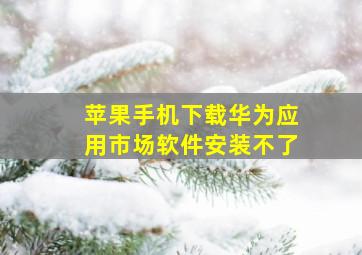 苹果手机下载华为应用市场软件安装不了